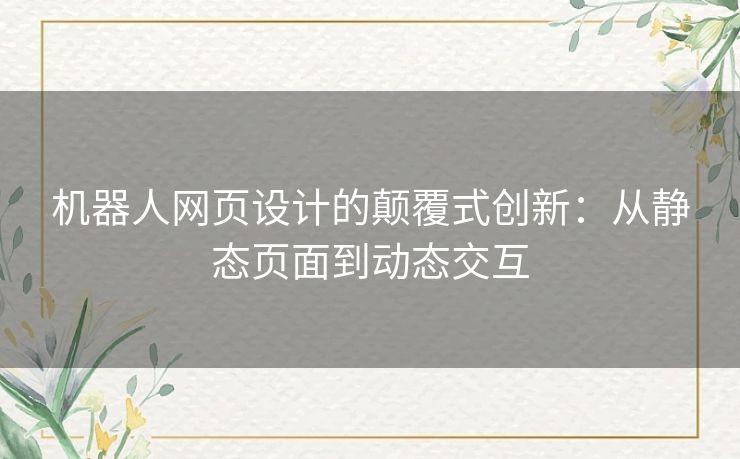 机器人网页设计的颠覆式创新：从静态页面到动态交互